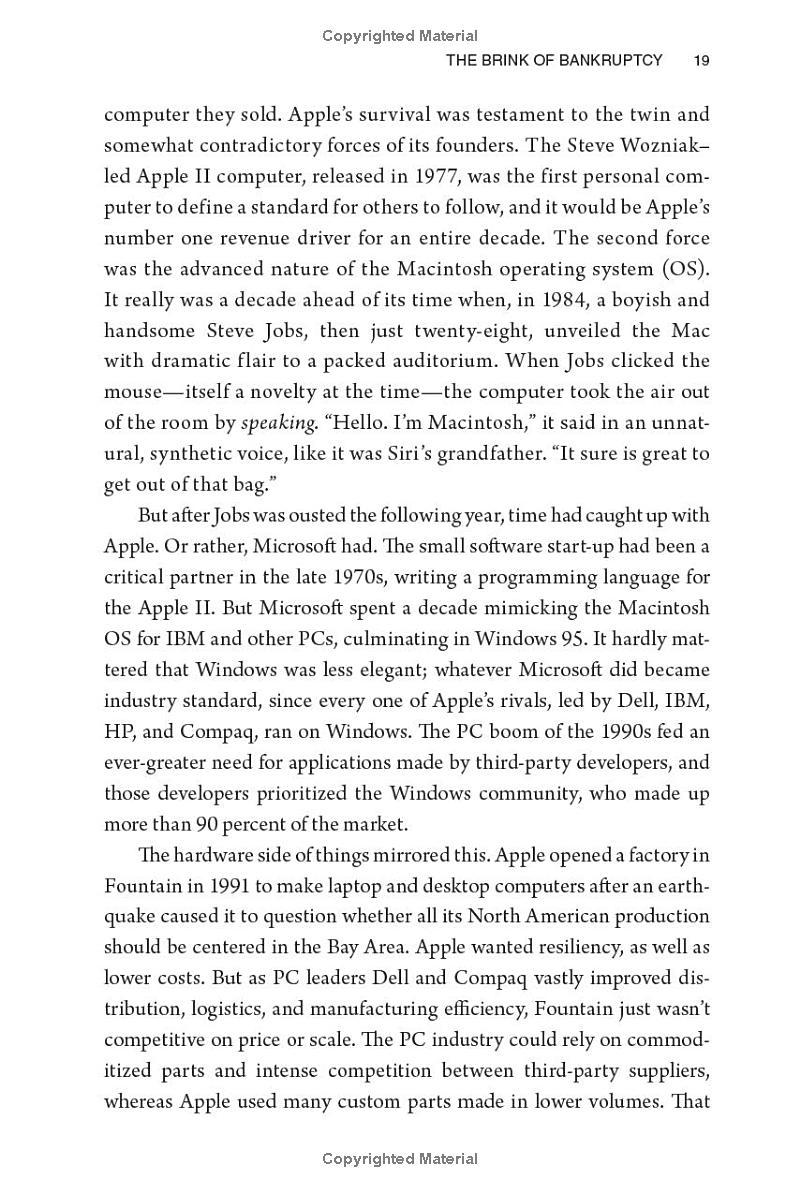 Copyrighted Material

THE BRINK OF BANKRUPTCY 19

computer they sold. Apple's survival was testament to the twin and somewhat contradictory forces of its founders. The Steve Wozniak–led Apple II computer, released in 1977, was the first personal computer to define a standard for others to follow, and it would be Apple's number one revenue driver for an entire decade. The second force was the advanced nature of the Macintosh operating system (OS). It really was a decade ahead of its time when, in 1984, a boyish and handsome Steve Jobs, then just twenty-eight, unveiled the Mac with dramatic flair to a packed auditorium. When Jobs clicked the mouse—itself a novelty at the time—the computer took the air out of the room by speaking. "Hello. I'm Macintosh," it said in an unnatural, synthetic voice, like it was Siri's grandfather. "It sure is great to get out of that bag."

But after Jobs was ousted the following year, time had caught up with Apple. Or rather, Microsoft had. The small software start-up had been a critical partner in the late 1970s, writing a programming language for the Apple II. But Microsoft spent a decade mimicking the Macintosh OS for IBM and other PCs, culminating in Windows 95. It hardly mattered that Windows was less elegant; whatever Microsoft did became industry standard, since every one of Apple's rivals, led by Dell, IBM, HP, and Compaq, ran on Windows. The PC boom of the 1990s fed an ever-greater need for applications made by third-party developers, and those developers prioritized the Windows community, who made up more than 90 percent of the market.

The hardware side of things mirrored this. Apple opened a factory in Fountain in 1991 to make laptop and desktop computers after an earthquake caused it to question whether all its North American production should be centered in the Bay Area. Apple wanted resiliency, as well as lower costs. But as PC leaders Dell and Compaq vastly improved distribution, logistics, and manufacturing efficiency, Fountain just wasn't competitive on price or scale. The PC industry could rely on commoditized parts and intense competition between third-party suppliers, whereas Apple used many custom parts made in lower volumes. That

Copyrighted Material